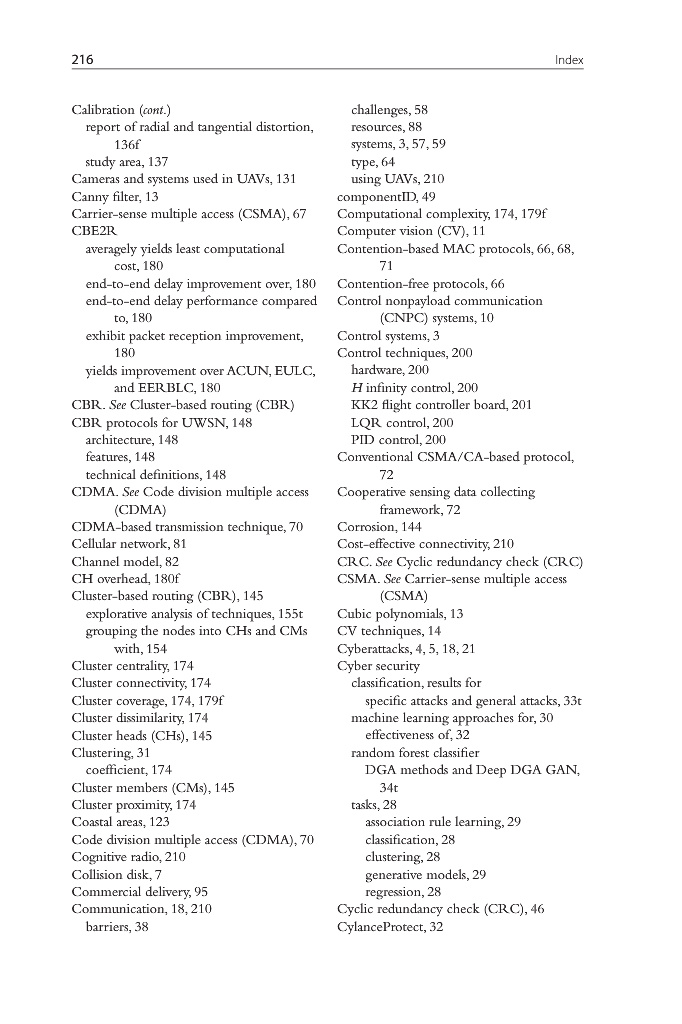 216 Index

Calibration (cont.)
report of radial and tangential distortion, 136f
study area, 137
Cameras and systems used in UAVs, 131
Canny filter, 13
Carrier-sense multiple access (CSMA), 67
CBE2R
averagely yields least computational cost, 180
end-to-end delay improvement over, 180
end-to-end delay performance compared to, 180
exhibit packet reception improvement, 180
yields improvement over ACUN, EULC, and EERBLC, 180
CBR. See Cluster-based routing (CBR)
CBR protocols for UWSN, 148
architecture, 148
features, 148
technical definitions, 148
CDMA. See Code division multiple access (CDMA)
CDMA-based transmission technique, 70
Cellular network, 81
Channel model, 82
CH overhead, 180f
Cluster-based routing (CBR), 145
explorative analysis of techniques, 155t
grouping the nodes into CHs and CMs with, 154
Cluster centrality, 174
Cluster connectivity, 174
Cluster coverage, 174, 179f
Cluster dissimilarity, 174
Cluster heads (CHs), 145
Clustering, 31
coefficient, 174
Cluster members (CMs), 145
Cluster proximity, 174
Coastal areas, 123
Code division multiple access (CDMA), 70
Cognitive radio, 210
Collision disk, 7
Commercial delivery, 95
Communication, 18, 210
barriers, 38
challenges, 58
resources, 88
systems, 3, 57, 59
type, 64
using UAVs, 210
componentID, 49
Computational complexity, 174, 179f
Computer vision (CV), 11
Contention-based MAC protocols, 66, 68, 71
Contention-free protocols, 66
Control nonpayload communication (CNPC) systems, 10
Control systems, 3
Control techniques, 200
hardware, 200
H infinity control, 200
KK2 flight controller board, 201
LQR control, 200
PID control, 200
Conventional CSMA/CA-based protocol, 72
Cooperative sensing data collecting framework, 72
Corrosion, 144
Cost-effective connectivity, 210
CRC. See Cyclic redundancy check (CRC)
CSMA. See Carrier-sense multiple access (CSMA)
Cubic polynomials, 13
CV techniques, 14
Cyberattacks, 4, 5, 18, 21
Cyber security
classification, results for
specific attacks and general attacks, 33t
machine learning approaches for, 30
effectiveness of, 32
random forest classifier
DGA methods and Deep DGA GAN, 34t
tasks, 28
association rule learning, 29
classification, 28
clustering, 28
generative models, 29
regression, 28
Cyclic redundancy check (CRC), 46
CylanceProtect, 32